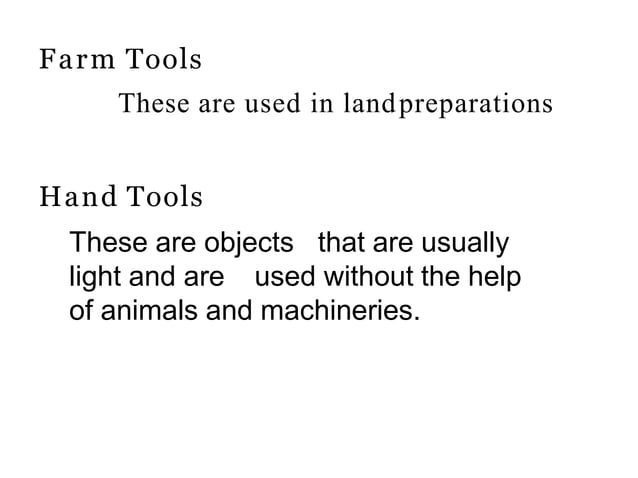 Farm Tools

These are used in landpreparations

Hand Tools

These are objects that are usually light and are used without the help of animals and machineries.